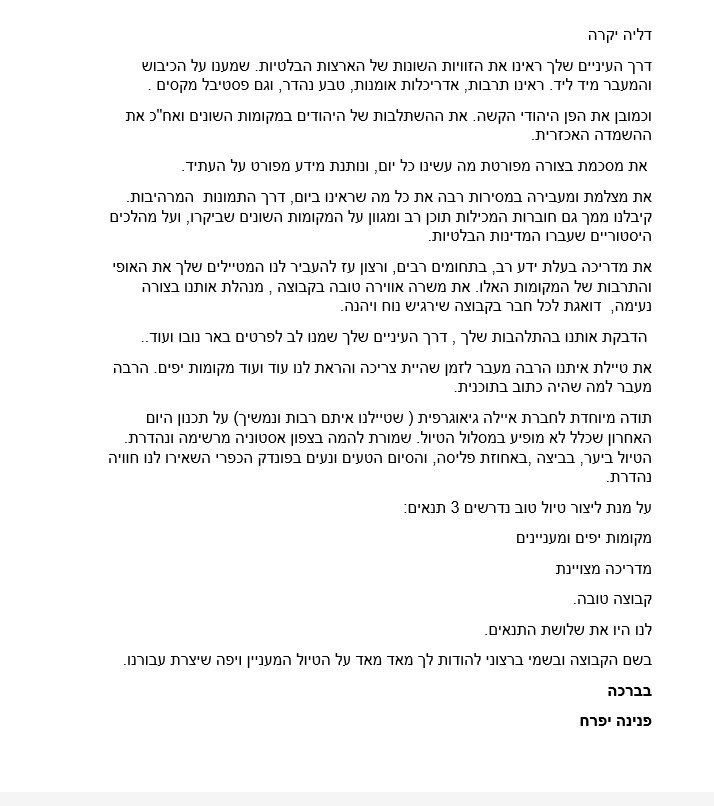 דליה יקרה

דרך העיניים שלך ראינו את הזוויות השונות של הארצות הבלטיות. שמענו על הכיבוש והמעבר מיד ליד. ראינו תרבות, אדריכלות אומנות, טבע נהדר, וגם פסטיבל מקסים .

וכמובן את הפן היהודי הקשה. את ההשתלבות של היהודים במקומות השונים ואח"כ את ההשמדה האכזרית.

את מסכמת בצורה מפורטת מה עשינו כל יום, ונותנת מידע מפורט על העתיד.

את מצלמת ומעבירה במסירות רבה את כל מה שראינו ביום, דרך התמונות המרהיבות. קיבלנו ממך גם חוברות המכילות תוכן רב ומגוון על המקומות השונים שביקרו, ועל מהלכים היסטוריים שעברו המדינות הבלטיות.

את מדריכה בעלת ידע רב, בתחומים רבים, ורצון עז להעביר לנו המטיילים שלך את האופי והתרבות של המקומות האלו. את משרה אווירה טובה בקבוצה , מנהלת אותנו בצורה נעימה, דואגת לכל חבר בקבוצה שירגיש נוח ויהנה.

הדבקת אותנו בהתלהבות שלך , דרך העיניים שלך שמנו לב לפרטים באר נובו ועוד..

את טיילת איתנו הרבה מעבר לזמן שהיית צריכה והראת לנו עוד ועוד מקומות יפים. הרבה מעבר למה שהיה כתוב בתוכנית.

תודה מיוחדת לחברת איילה גיאוגרפית ( שטיילנו איתם רבות ונמשיך) על תכנון היום האחרון שכלל לא מופיע במסלול הטיול. שמורת להמה בצפון אסטוניה מרשימה ונהדרת. הטיול ביער, בביצה ,באחוזת פליסה, והסיום הטעים ונעים בפונדק הכפרי השאירו לנו חוויה נהדרת.

על מנת ליצור טיול טוב נדרשים 3 תנאים:

מקומות יפים ומעניינים

מדריכה מצויינת

קבוצה טובה.

לנו היו את שלושת התנאים.

בשם הקבוצה ובשמי ברצוני להודות לך מאד מאד על הטיול המעניין ויפה שיצרת עבורנו.

בברכה

פנינה יפרח